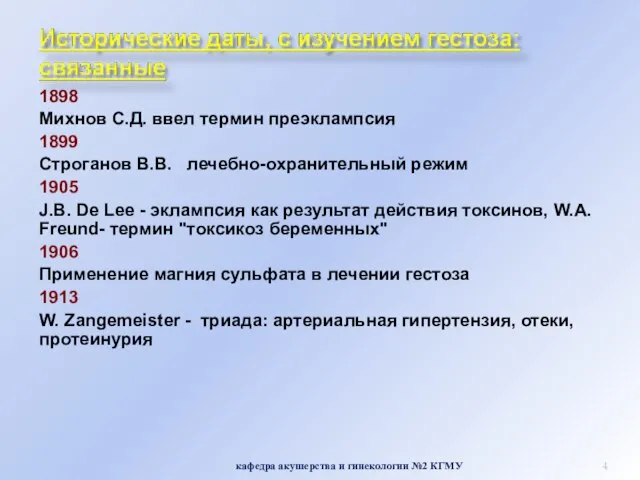 Исторические даты, с изучением гестоза: связанные

1898

Михнов С.Д. ввел термин преэклампсия

1899

Строганов В.В. лечебно-охранительный режим

1905

J.B. De Lee - эклампсия как результат действия токсинов, W.A. Freund- термин "токсикоз беременных"

1906

Применение магния сульфата в лечении гестоза

1913

W. Zangemeister - триада: артериальная гипертензия, отеки, протеинурия

кафедра акушерства и гинекологии №2 КГМУ

4